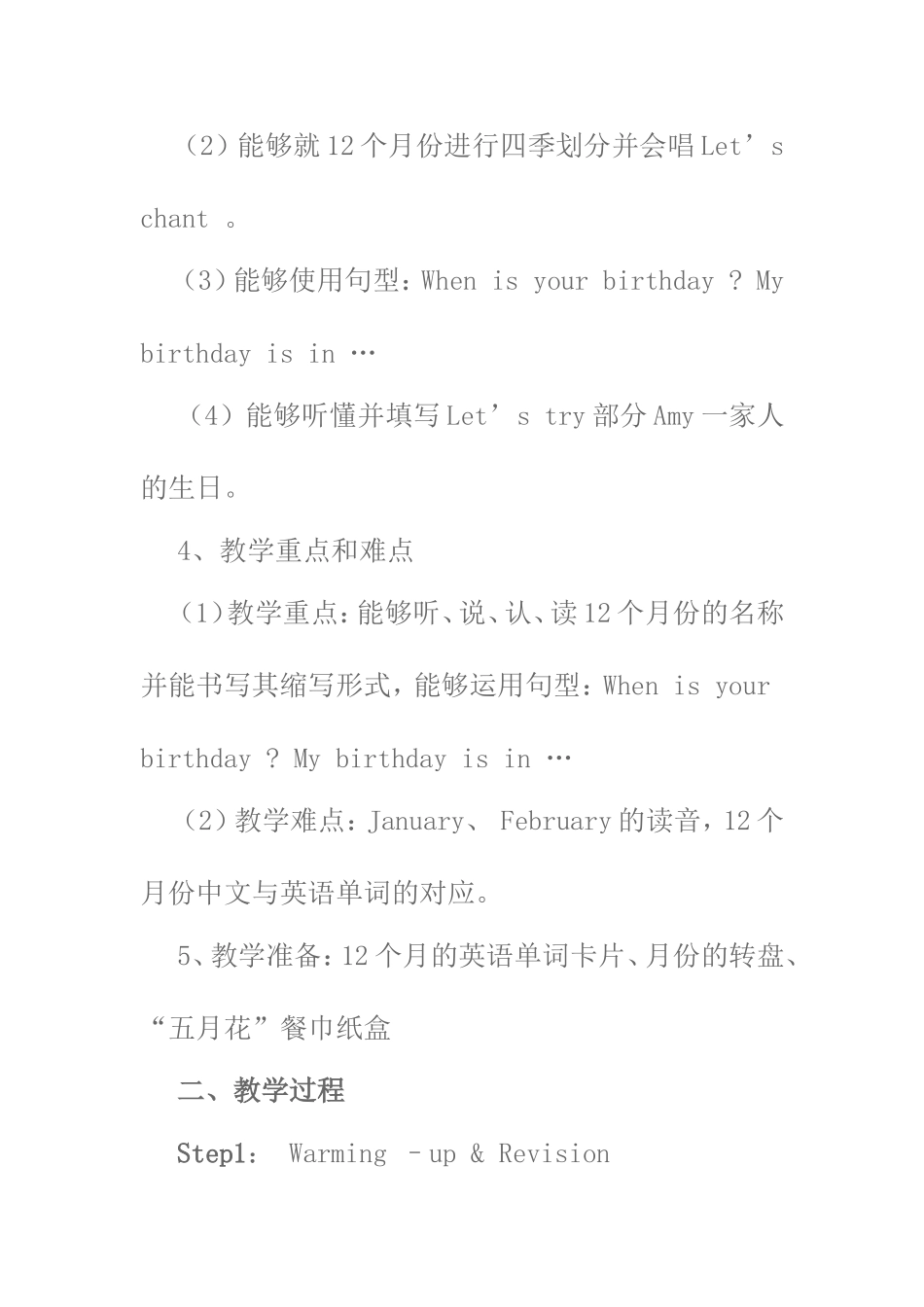 （2）能够就12个月份进行四季划分并会唱Let’s chant 。

（3）能够使用句型：When is your birthday ? My birthday is in …

（4）能够听懂并填写Let’s try部分Amy一家人的生日。

4、教学重点和难点

（1）教学重点：能够听、说、认、读12个月份的名称并能书写其缩写形式，能够运用句型：When is your birthday ? My birthday is in …

（2）教学难点：January、 February的读音，12个月份中文与英语单词的对应。

5、教学准备：12个月的英语单词卡片、月份的转盘、“五月花”餐巾纸盒

二、教学过程

Step1： Warming –up & Revision